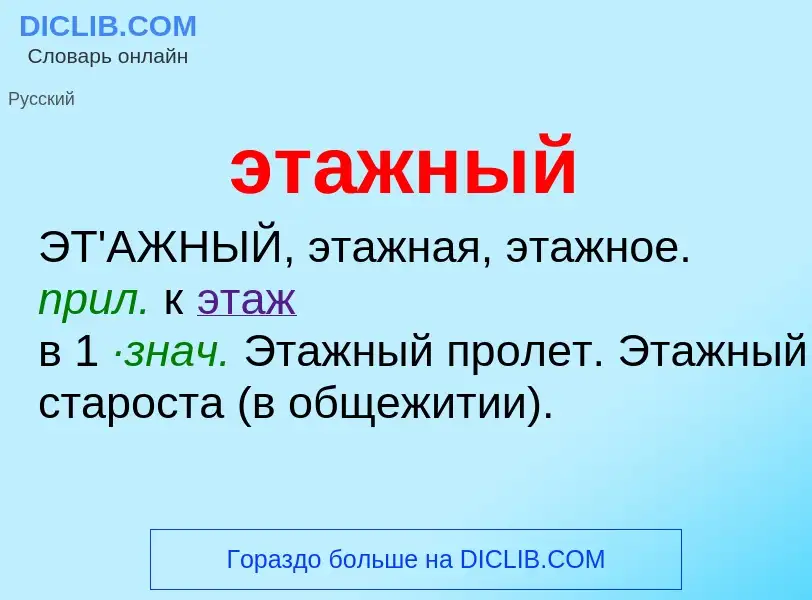 DICLIB.COM
Словарь онлайн

Русский

этажный

ЭТ'АЖНЫЙ, этажная, этажное. прил. к этаж в 1 ·знач. Этажный пролет. Этажный староста (в общежитии).

Гораздо больше на DICLIB.COM